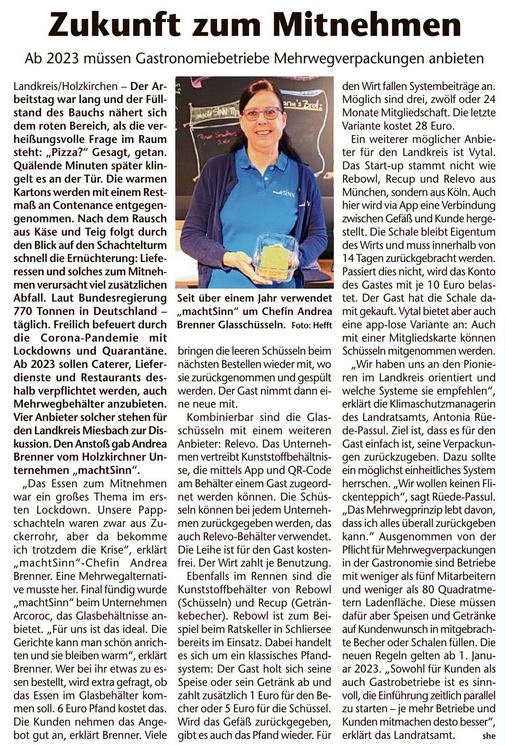 Zukunft zum Mitnehmen

Ab 2023 müssen Gastronomiebetriebe Mehrwegverpackungen anbieten

Landkreis/Holzkirchen – Der Arbeitstag war lang und der Füllstand des Bauchs nähert sich dem roten Bereich, als die verheißungsvolle Frage im Raum steht: „Pizza?" Gesagt, getan. Quälende Minuten später klingelt es an der Tür. Die warmen Kartons werden mit einem Restmaß an Contenance entgegengenommen. Nach dem Rausch aus Käse und Teig folgt durch den Blick auf den Schachtelturm schnell die Ernüchterung: Lieferessen und solches zum Mitnehmen verursacht viel zusätzlichen Abfall. Laut Bundesregierung 770 Tonnen in Deutschland – täglich. Freilich befeuert durch die Corona-Pandemie mit Lockdowns und Quarantäne. Ab 2023 sollen Caterer, Lieferdienste und Restaurants deshalb verpflichtet werden, auch Mehrwegbehälter anzubieten. Vier Anbieter solcher stehen für den Landkreis Miesbach zur Diskussion. Den Anstoß gab Andrea Brenner vom Holzkirchner Unternehmen „machtSinn".

„Das Essen zum Mitnehmen war ein großes Thema im ersten Lockdown. Unsere Pappschachteln waren zwar aus Zuckerrohr, aber da bekomme ich trotzdem die Krise", erklärt „machtSinn"-Chefin Andrea Brenner. Eine Mehrwegalternative musste her. Final fündig wurde „machtSinn" beim Unternehmen Arcoroc, das Glasbehältnisse anbietet. „Für uns ist das ideal. Die Gerichte kann man schön anrichten und sie bleiben warm", erklärt Brenner. Wer bei ihr etwas zu essen bestellt, wird extra gefragt, ob das Essen im Glasbehälter kommen soll. 6 Euro Pfand kostet das. Die Kunden nehmen das Angebot gut an, erklärt Brenner. Viele

Seit über einem Jahr verwendet „machtSinn" um Chefin Andrea Brenner Glasschüsseln. Foto: Hefft

bringen die leeren Schüsseln beim nächsten Bestellen wieder mit, wo sie zurückgenommen und gespült werden. Der Gast nimmt dann eine neue mit.

Kombinierbar sind die Glasschüsseln mit einem weiteren Anbieter: Relevo. Das Unternehmen vertreibt Kunststoffbehältnisse, die mittels App und QR-Code am Behälter einem Gast zugeordnet werden können. Die Schüsseln können bei jedem Unternehmen zurückgegeben werden, das auch Relevo-Behälter verwendet. Die Leihe ist für den Gast kostenfrei. Der Wirt zahlt je Benutzung.

Ebenfalls im Rennen sind die Kunststoffbehälter von Rebowl (Schüsseln) und Recup (Getränkebecher). Rebowl ist zum Beispiel beim Ratskeller in Schliersee bereits im Einsatz. Dabei handelt es sich um ein klassisches Pfandsystem: Der Gast holt sich seine Speise oder sein Getränk ab und zahlt zusätzlich 1 Euro für den Becher oder 5 Euro für die Schüssel. Wird das Gefäß zurückgegeben, gibt es auch das Pfand wieder. Für den Wirt fallen Systembeiträge an. Möglich sind drei, zwölf oder 24 Monate Mitgliedschaft. Die letzte Variante kostet 28 Euro.

Ein weiterer möglicher Anbieter für den Landkreis ist Vytal. Das Start-up stammt nicht wie Rebowl, Recup und Relevo aus München, sondern aus Köln. Auch hier wird via App eine Verbindung zwischen Gefäß und Kunde hergestellt. Die Schale bleibt Eigentum des Wirts und muss innerhalb von 14 Tagen zurückgebracht werden. Passiert dies nicht, wird das Konto des Gastes mit je 10 Euro belastet. Der Gast hat die Schale damit gekauft. Vytal bietet aber auch eine app-lose Variante an: Auch mit einer Mitgliedskarte können Schüsseln mitgenommen werden.

„Wir haben uns an den Pionieren im Landkreis orientiert und welche Systeme sie empfehlen", erklärt die Klimaschutzmanagerin des Landratsamts, Antonia Rüede-Passul. Ziel ist, dass es für den Gast einfach ist, seine Verpackungen zurückzugeben. Dazu sollte ein möglichst einheitliches System herrschen. „Wir wollen keinen Flickenteppich", sagt Rüede-Passul. „Das Mehrwegprinzip lebt davon, dass ich alles überall zurückgeben kann." Ausgenommen von der Pflicht für Mehrwegverpackungen in der Gastronomie sind Betriebe mit weniger als fünf Mitarbeitern und weniger als 80 Quadratmetern Ladenfläche. Diese müssen dafür aber Speisen und Getränke auf Kundenwunsch in mitgebrachte Becher oder Schalen füllen. Die neuen Regeln gelten ab 1. Januar 2023. „Sowohl für Kunden als auch Gastrobetriebe ist es sinnvoll, die Einführung zeitlich parallel zu starten – je mehr Betriebe und Kunden mitmachen desto besser", erklärt das Landratsamt. she